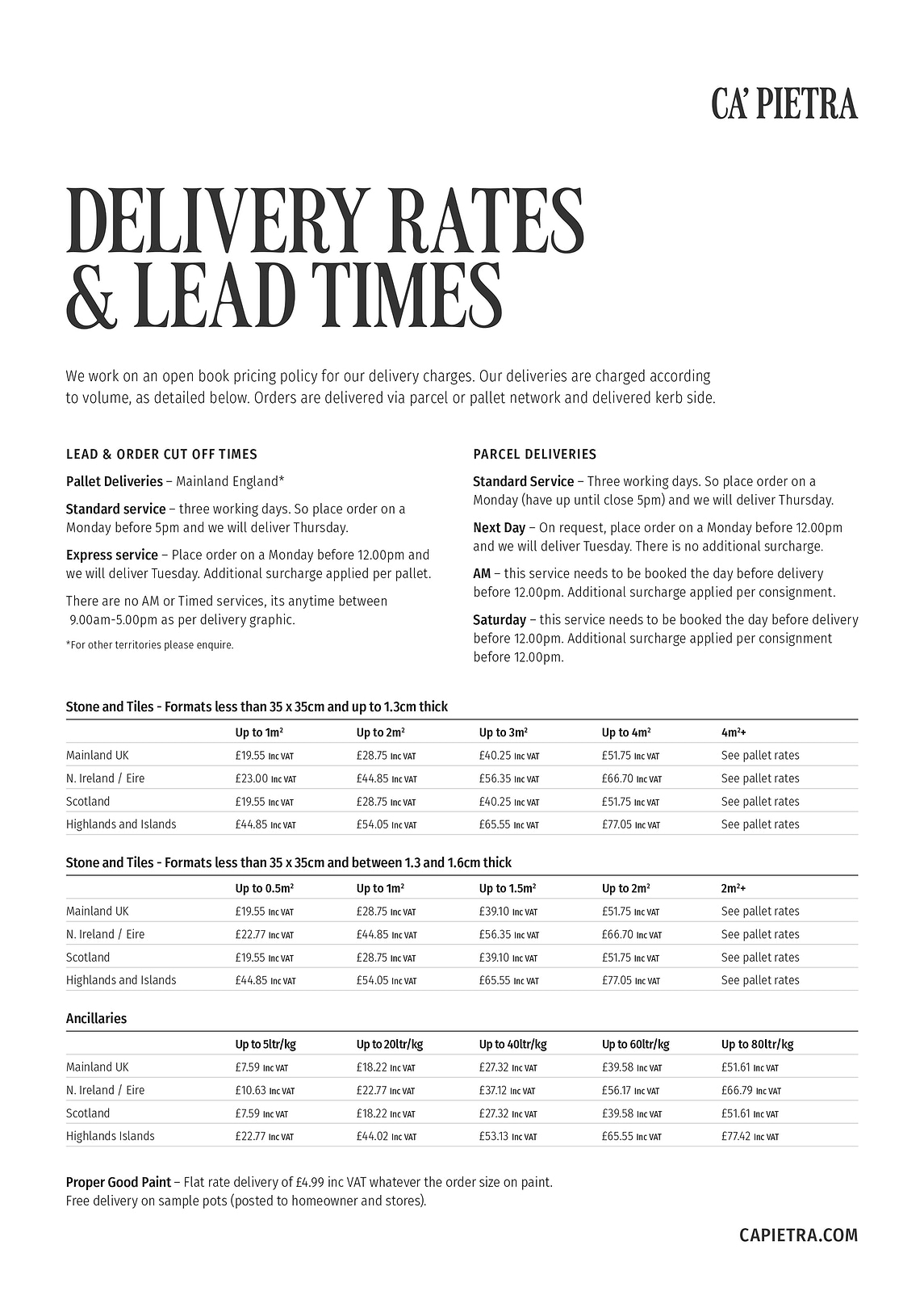 CA' PIETRA

DELIVERY RATES & LEAD TIMES

We work on an open book pricing policy for our delivery charges. Our deliveries are charged according to volume, as detailed below. Orders are delivered via parcel or pallet network and delivered kerb side.

LEAD & ORDER CUT OFF TIMES

Pallet Deliveries – Mainland England*

Standard service – three working days. So place order on a Monday before 5pm and we will deliver Thursday.

Express service – Place order on a Monday before 12.00pm and we will deliver Tuesday. Additional surcharge applied per pallet.

There are no AM or Timed services, its anytime between 9.00am-5.00pm as per delivery graphic.

*For other territories please enquire.

PARCEL DELIVERIES

Standard Service – Three working days. So place order on a Monday (have up until close 5pm) and we will deliver Thursday.

Next Day – On request, place order on a Monday before 12.00pm and we will deliver Tuesday. There is no additional surcharge.

AM – this service needs to be booked the day before delivery before 12.00pm. Additional surcharge applied per consignment.

Saturday – this service needs to be booked the day before delivery before 12.00pm. Additional surcharge applied per consignment before 12.00pm.

Stone and Tiles - Formats less than 35 x 35cm and up to 1.3cm thick

| | Up to $1m^2$ | Up to $2m^2$ | Up to $3m^2$ | Up to $4m^2$ | $4m^2$+ |
|---|---|---|---|---|---|
| Mainland UK | £19.55 Inc VAT | £28.75 Inc VAT | £40.25 Inc VAT | £51.75 Inc VAT | See pallet rates |
| N. Ireland / Eire | £23.00 Inc VAT | £44.85 Inc VAT | £56.35 Inc VAT | £66.70 Inc VAT | See pallet rates |
| Scotland | £19.55 Inc VAT | £28.75 Inc VAT | £40.25 Inc VAT | £51.75 Inc VAT | See pallet rates |
| Highlands and Islands | £44.85 Inc VAT | £54.05 Inc VAT | £65.55 Inc VAT | £77.05 Inc VAT | See pallet rates |

Stone and Tiles - Formats less than 35 x 35cm and between 1.3 and 1.6cm thick

| | Up to $0.5m^2$ | Up to $1m^2$ | Up to $1.5m^2$ | Up to $2m^2$ | $2m^2$+ |
|---|---|---|---|---|---|
| Mainland UK | £19.55 Inc VAT | £28.75 Inc VAT | £39.10 Inc VAT | £51.75 Inc VAT | See pallet rates |
| N. Ireland / Eire | £22.77 Inc VAT | £44.85 Inc VAT | £56.35 Inc VAT | £66.70 Inc VAT | See pallet rates |
| Scotland | £19.55 Inc VAT | £28.75 Inc VAT | £39.10 Inc VAT | £51.75 Inc VAT | See pallet rates |
| Highlands and Islands | £44.85 Inc VAT | £54.05 Inc VAT | £65.55 Inc VAT | £77.05 Inc VAT | See pallet rates |

Ancillaries

| | Up to 5ltr/kg | Up to 20ltr/kg | Up to 40ltr/kg | Up to 60ltr/kg | Up to 80ltr/kg |
|---|---|---|---|---|---|
| Mainland UK | £7.59 Inc VAT | £18.22 Inc VAT | £27.32 Inc VAT | £39.58 Inc VAT | £51.61 Inc VAT |
| N. Ireland / Eire | £10.63 Inc VAT | £22.77 Inc VAT | £37.12 Inc VAT | £56.17 Inc VAT | £66.79 Inc VAT |
| Scotland | £7.59 Inc VAT | £18.22 Inc VAT | £27.32 Inc VAT | £39.58 Inc VAT | £51.61 Inc VAT |
| Highlands Islands | £22.77 Inc VAT | £44.02 Inc VAT | £53.13 Inc VAT | £65.55 Inc VAT | £77.42 Inc VAT |

Proper Good Paint – Flat rate delivery of £4.99 inc VAT whatever the order size on paint. Free delivery on sample pots (posted to homeowner and stores).

CAPIETRA.COM